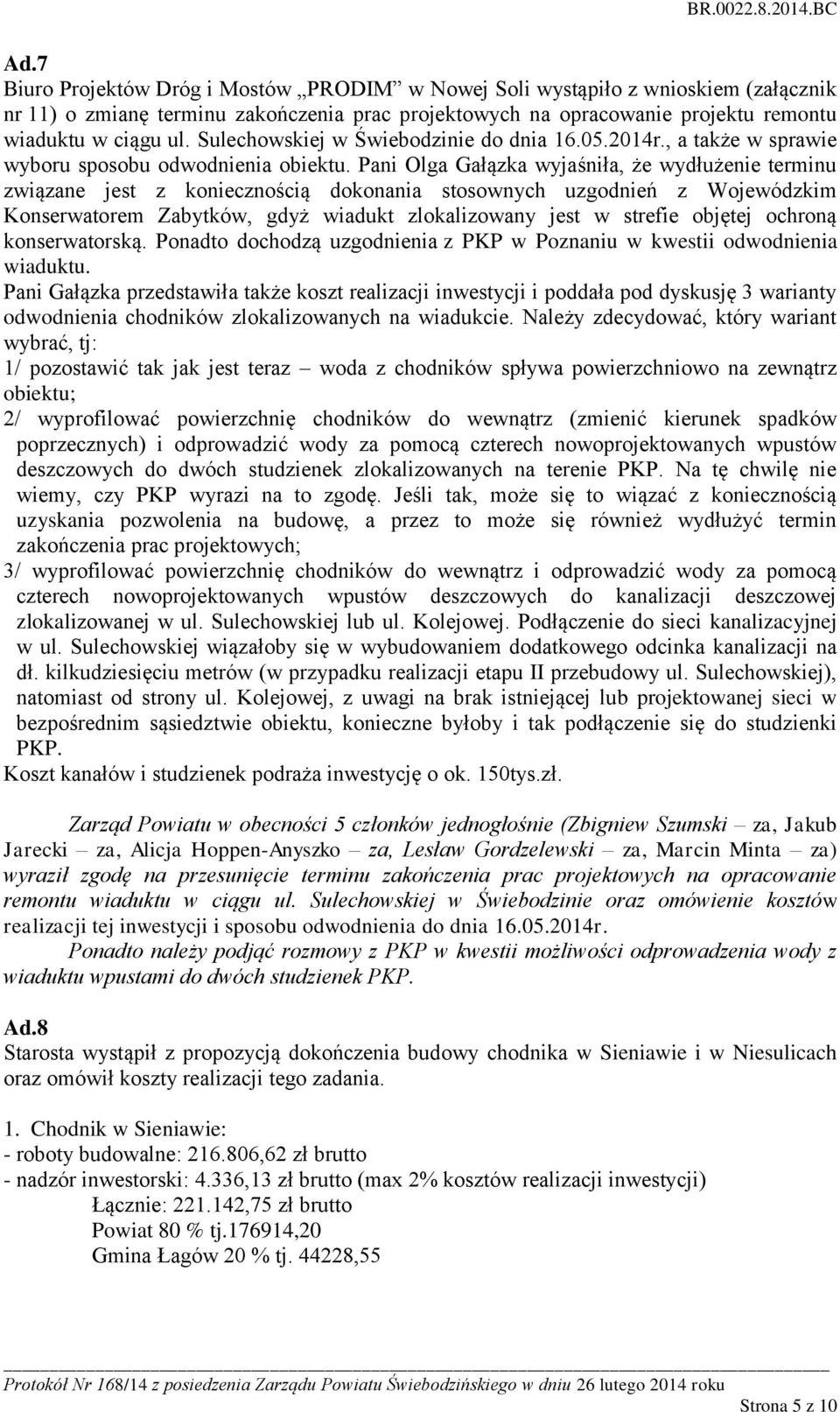 BR.0022.8.2014.BC

Ad.7
Biuro Projektów Dróg i Mostów „PRODIM" w Nowej Soli wystąpiło z wnioskiem (załącznik nr 11) o zmianę terminu zakończenia prac projektowych na opracowanie projektu remontu wiaduktu w ciągu ul. Sulechowskiej w Świebodzinie do dnia 16.05.2014r., a także w sprawie wyboru sposobu odwodnienia obiektu. Pani Olga Gałązka wyjaśniła, że wydłużenie terminu związane jest z koniecznością dokonania stosownych uzgodnień z Wojewódzkim Konserwatorem Zabytków, gdyż wiadukt zlokalizowany jest w strefie objętej ochroną konserwatorską. Ponadto dochodzą uzgodnienia z PKP w Poznaniu w kwestii odwodnienia wiaduktu.
Pani Gałązka przedstawiła także koszt realizacji inwestycji i poddała pod dyskusję 3 warianty odwodnienia chodników zlokalizowanych na wiadukcie. Należy zdecydować, który wariant wybrać, tj:
1/ pozostawić tak jak jest teraz – woda z chodników spływa powierzchniowo na zewnątrz obiektu;
2/ wyprofilować powierzchnię chodników do wewnątrz (zmienić kierunek spadków poprzecznych) i odprowadzić wody za pomocą czterech nowoprojektowanych wpustów deszczowych do dwóch studzienek zlokalizowanych na terenie PKP. Na tę chwilę nie wiemy, czy PKP wyrazi na to zgodę. Jeśli tak, może się to wiązać z koniecznością uzyskania pozwolenia na budowę, a przez to może się również wydłużyć termin zakończenia prac projektowych;
3/ wyprofilować powierzchnię chodników do wewnątrz i odprowadzić wody za pomocą czterech nowoprojektowanych wpustów deszczowych do kanalizacji deszczowej zlokalizowanej w ul. Sulechowskiej lub ul. Kolejowej. Podłączenie do sieci kanalizacyjnej w ul. Sulechowskiej wiązałoby się w wybudowaniem dodatkowego odcinka kanalizacji na dł. kilkudziesięciu metrów (w przypadku realizacji etapu II przebudowy ul. Sulechowskiej), natomiast od strony ul. Kolejowej, z uwagi na brak istniejącej lub projektowanej sieci w bezpośrednim sąsiedztwie obiektu, konieczne byłoby i tak podłączenie się do studzienki PKP.
Koszt kanałów i studzienek podraża inwestycję o ok. 150tys.zł.

Zarząd Powiatu w obecności 5 członków jednogłośnie (Zbigniew Szumski – za, Jakub Jarecki – za, Alicja Hoppen-Anyszko – za, Lesław Gordzelewski – za, Marcin Minta – za) wyraził zgodę na przesunięcie terminu zakończenia prac projektowych na opracowanie remontu wiaduktu w ciągu ul. Sulechowskiej w Świebodzinie oraz omówienie kosztów realizacji tej inwestycji i sposobu odwodnienia do dnia 16.05.2014r.
Ponadto należy podjąć rozmowy z PKP w kwestii możliwości odprowadzenia wody z wiaduktu wpustami do dwóch studzienek PKP.

Ad.8
Starosta wystąpił z propozycją dokończenia budowy chodnika w Sieniawie i w Niesulicach oraz omówił koszty realizacji tego zadania.

1. Chodnik w Sieniawie:
- roboty budowalne: 216.806,62 zł brutto
- nadzór inwestorski: 4.336,13 zł brutto (max 2% kosztów realizacji inwestycji)
Łącznie: 221.142,75 zł brutto
Powiat 80 % tj.176914,20
Gmina Łagów 20 % tj. 44228,55

Protokół Nr 168/14 z posiedzenia Zarządu Powiatu Świebodzińskiego w dniu 26 lutego 2014 roku
Strona 5 z 10